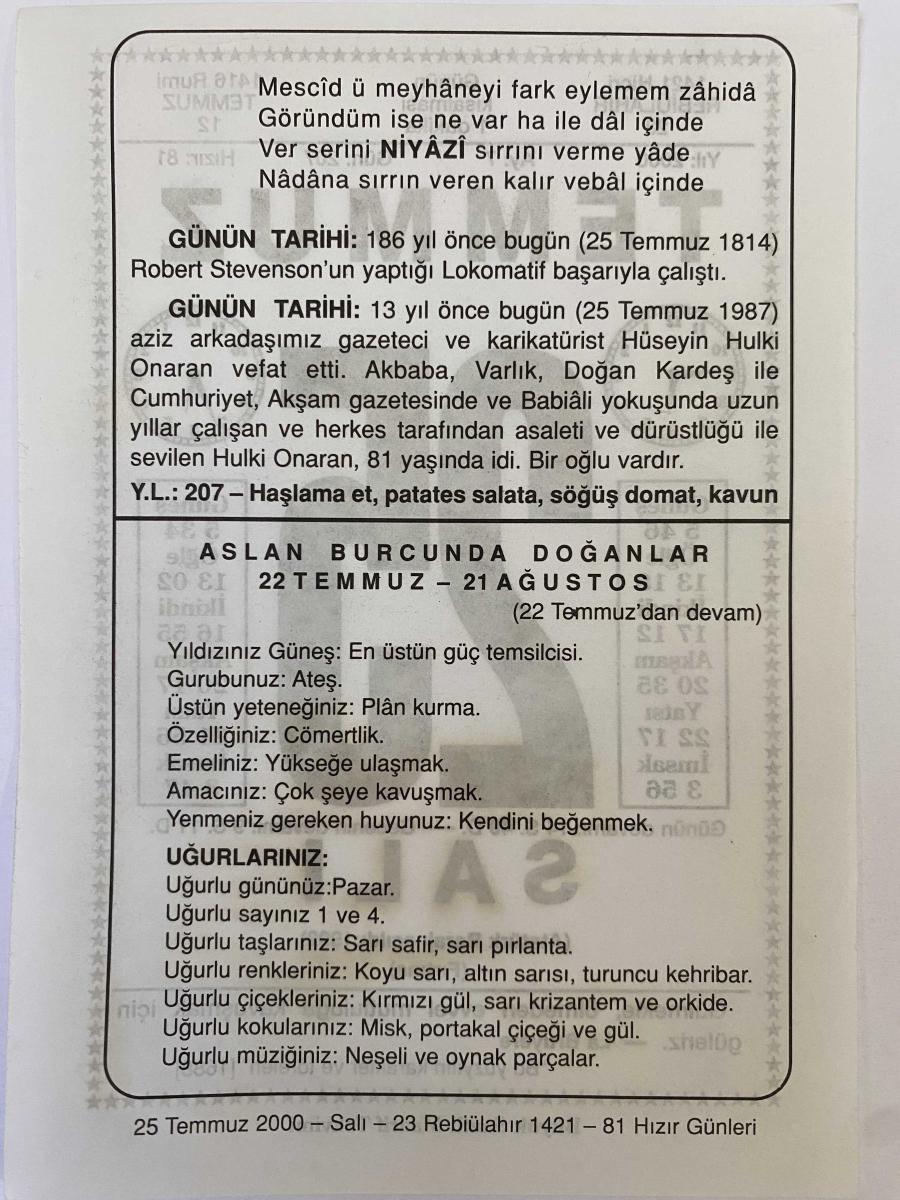 Mescîd ü meyhâneyi fark eylemem zâhidâ
Göründüm ise ne var ha ile dâl içinde
Ver serini NİYÂZÎ sırrını verme yâde
Nâdâna sırrın veren kalır vebâl içinde

GÜNÜN TARİHİ: 186 yıl önce bugün (25 Temmuz 1814) Robert Stevenson'un yaptığı Lokomatif başarıyla çalıştı.

GÜNÜN TARİHİ: 13 yıl önce bugün (25 Temmuz 1987) aziz arkadaşımız gazeteci ve karikatürist Hüseyin Hulki Onaran vefat etti. Akbaba, Varlık, Doğan Kardeş ile Cumhuriyet, Akşam gazetesinde ve Babiâli yokuşunda uzun yıllar çalışan ve herkes tarafından asaleti ve dürüstlüğü ile sevilen Hulki Onaran, 81 yaşında idi. Bir oğlu vardır.

Y.L.: 207 – Haşlama et, patates salata, söğüş domat, kavun

ASLAN BURCUNDA DOĞANLAR
22 TEMMUZ – 21 AĞUSTOS
(22 Temmuz'dan devam)

Yıldızınız Güneş: En üstün güç temsilcisi.
Gurubunuz: Ateş.
Üstün yeteneğiniz: Plân kurma.
Özelliğiniz: Cömertlik.
Emeliniz: Yükseğe ulaşmak.
Amacınız: Çok şeye kavuşmak.
Yenmeniz gereken huyunuz: Kendini beğenmek.

UĞURLARINIZ:
Uğurlu gününüz:Pazar.
Uğurlu sayınız 1 ve 4.
Uğurlu taşlarınız: Sarı safir, sarı pırlanta.
Uğurlu renkleriniz: Koyu sarı, altın sarısı, turuncu kehribar.
Uğurlu çiçekleriniz: Kırmızı gül, sarı krizantem ve orkide.
Uğurlu kokularınız: Misk, portakal çiçeği ve gül.
Uğurlu müziğiniz: Neşeli ve oynak parçalar.

25 Temmuz 2000 – Salı – 23 Rebiülahır 1421 – 81 Hızır Günleri